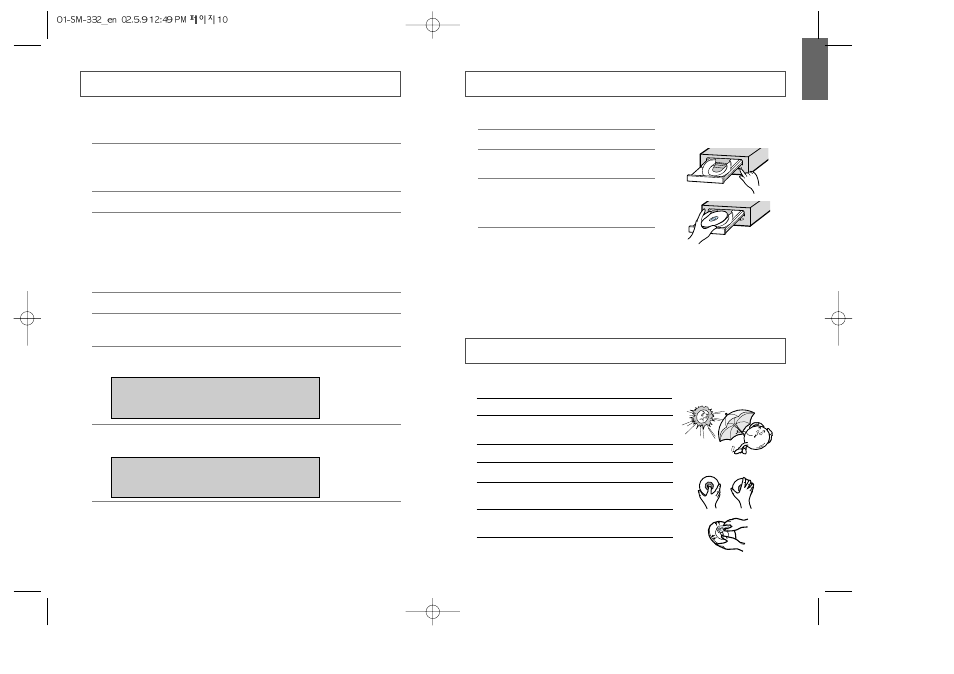 01-SM-332_en 02.5.9 12:49 PM 페이지10